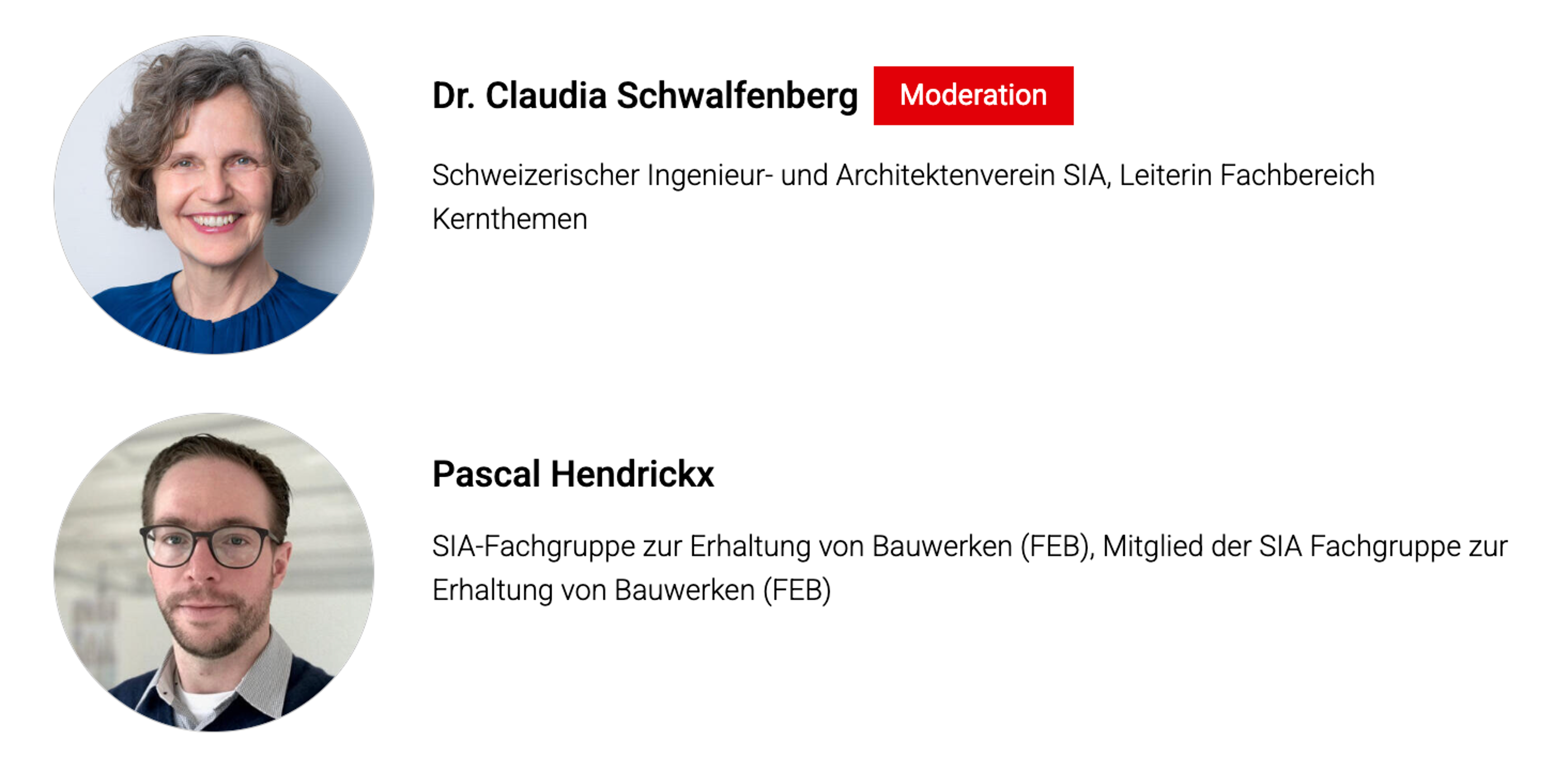 Dr. Claudia Schwalfenberg Moderation

Schweizerischer Ingenieur- und Architektenverein SIA, Leiterin Fachbereich Kernthemen

Pascal Hendrickx

SIA-Fachgruppe zur Erhaltung von Bauwerken (FEB), Mitglied der SIA Fachgruppe zur Erhaltung von Bauwerken (FEB)